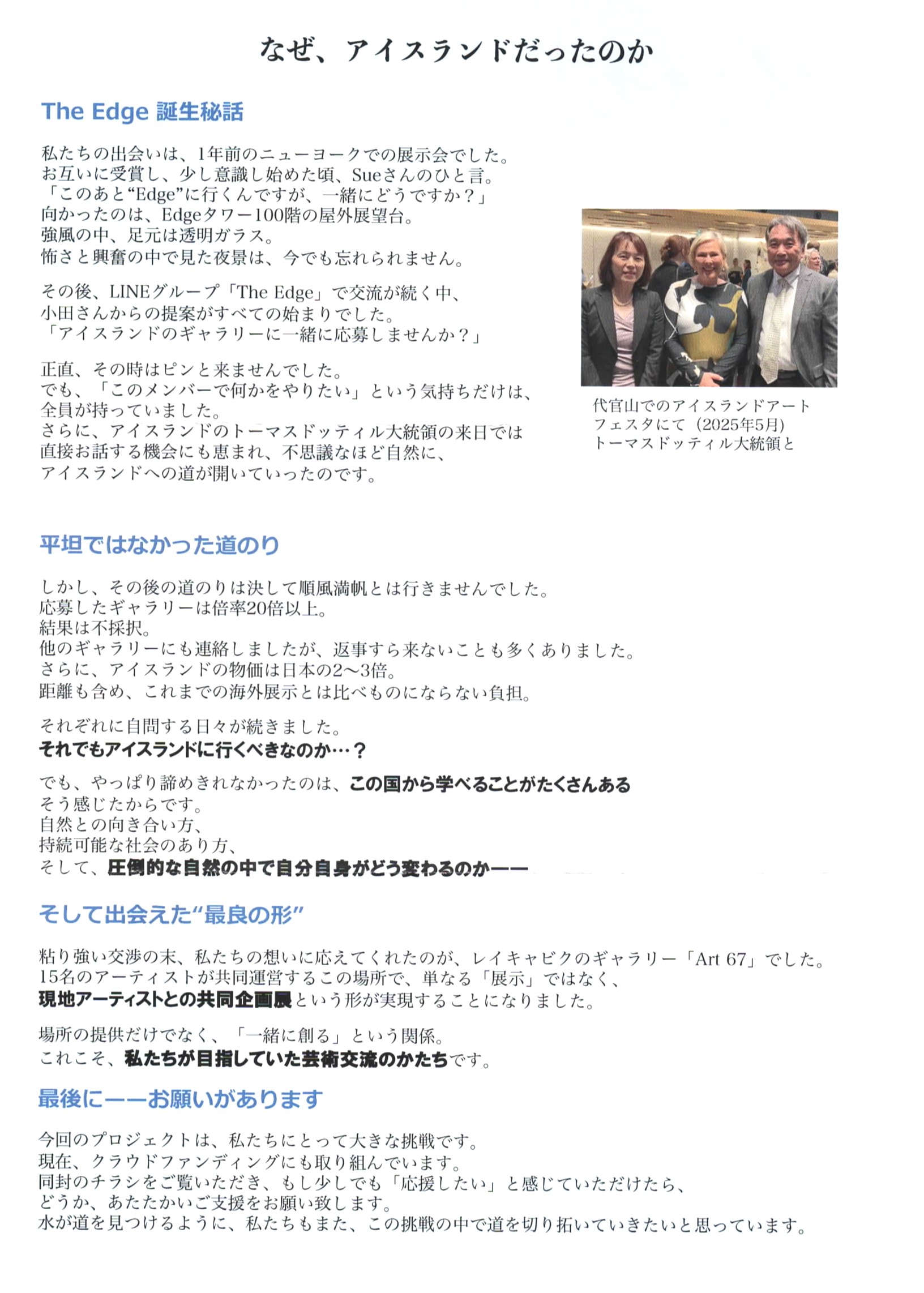 なぜ、アイスランドだったのか

The Edge 誕生秘話

私たちの出会いは、1年前のニューヨークでの展示会でした。
お互いに受賞し、少し意識し始めた頃、Sueさんのひと言。
「このあと“Edge”に行くんですが、一緒にどうですか？」
向かったのは、Edgeタワー100階の屋外展望台。
強風の中、足元は透明ガラス。
怖さと興奮の中で見た夜景は、今でも忘れられません。

その後、LINEグループ「The Edge」で交流が続く中、
小田さんからの提案がすべての始まりでした。
「アイスランドのギャラリーに一緒に応募しませんか？」

正直、その時はピンと来ませんでした。
でも、「このメンバーで何かをやりたい」という気持ちだけは、
全員が持っていました。
さらに、アイスランドのトーマスドッティル大統領の来日では
直接お話する機会にも恵まれ、不思議なほど自然に、
アイスランドへの道が開いていったのです。

代官山でのアイスランドアートフェスタにて（2025年5月）
トーマスドッティル大統領と

平坦ではなかった道のり

しかし、その後の道のりは決して順風満帆とは行きませんでした。
応募したギャラリーは倍率20倍以上。
結果は不採択。
他のギャラリーにも連絡しましたが、返事すら来ないことも多くありました。
さらに、アイスランドの物価は日本の2〜3倍。
距離も含め、これまでの海外展示とは比べものにならない負担。

それぞれに自問する日々が続きました。
それでもアイスランドに行くべきなのか…？

でも、やっぱり諦めきれなかったのは、この国から学べることがたくさんある
そう感じたからです。
自然との向き合い方、
持続可能な社会のあり方、
そして、圧倒的な自然の中で自分自身がどう変わるのか——

そして出会えた“最良の形”

粘り強い交渉の末、私たちの想いに応えてくれたのが、レイキャビクのギャラリー「Art 67」でした。
15名のアーティストが共同運営するこの場所で、単なる「展示」ではなく、
現地アーティストとの共同企画展という形が実現することになりました。

場所の提供だけでなく、「一緒に創る」という関係。
これこそ、私たちが目指していた芸術交流のかたちです。

最後に——お願いがあります

今回のプロジェクトは、私たちにとって大きな挑戦です。
現在、クラウドファンディングにも取り組んでいます。
同封のチラシをご覧いただき、もし少しでも「応援したい」と感じていただけたら、
どうか、あたたかいご支援をお願い致します。
水が道を見つけるように、私たちもまた、この挑戦の中で道を切り拓いていきたいと思っています。